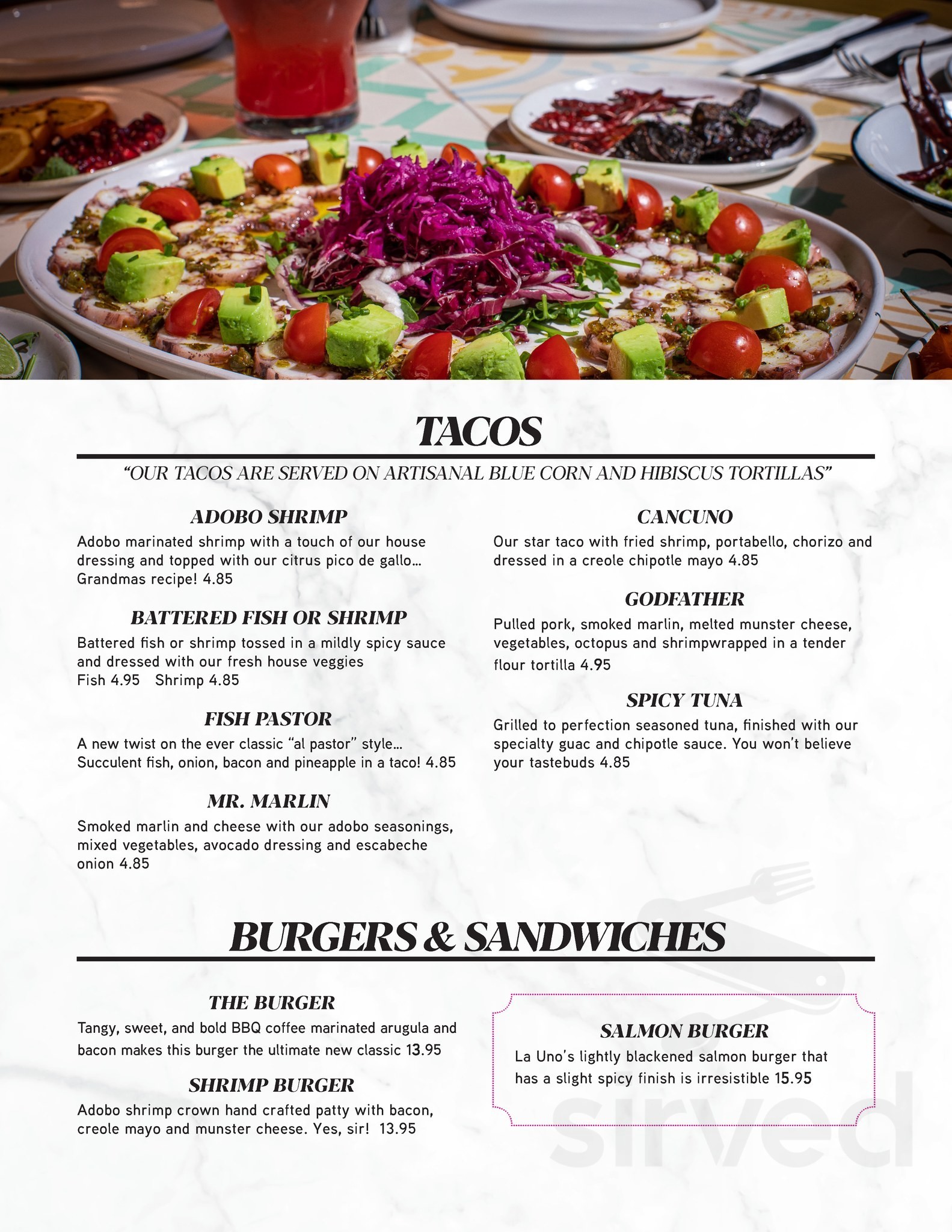 TACOS

"OUR TACOS ARE SERVED ON ARTISANAL BLUE CORN AND HIBISCUS TORTILLAS"

ADOBO SHRIMP

Adobo marinated shrimp with a touch of our house dressing and topped with our citrus pico de gallo... Grandmas recipe! 4.85

BATTERED FISH OR SHRIMP

Battered fish or shrimp tossed in a mildly spicy sauce and dressed with our fresh house veggies
Fish 4.95 Shrimp 4.85

FISH PASTOR

A new twist on the ever classic "al pastor" style... Succulent fish, onion, bacon and pineapple in a taco! 4.85

MR. MARLIN

Smoked marlin and cheese with our adobo seasonings, mixed vegetables, avocado dressing and escabeche onion 4.85

CANCUNO

Our star taco with fried shrimp, portabello, chorizo and dressed in a creole chipotle mayo 4.85

GODFATHER

Pulled pork, smoked marlin, melted munster cheese, vegetables, octopus and shrimpwrapped in a tender flour tortilla 4.95

SPICY TUNA

Grilled to perfection seasoned tuna, finished with our specialty guac and chipotle sauce. You won't believe your tastebuds 4.85

BURGERS & SANDWICHES

THE BURGER

Tangy, sweet, and bold BBQ coffee marinated arugula and bacon makes this burger the ultimate new classic 13.95

SHRIMP BURGER

Adobo shrimp crown hand crafted patty with bacon, creole mayo and munster cheese. Yes, sir! 13.95

SALMON BURGER

La Uno's lightly blackened salmon burger that has a slight spicy finish is irresistible 15.95

sirved